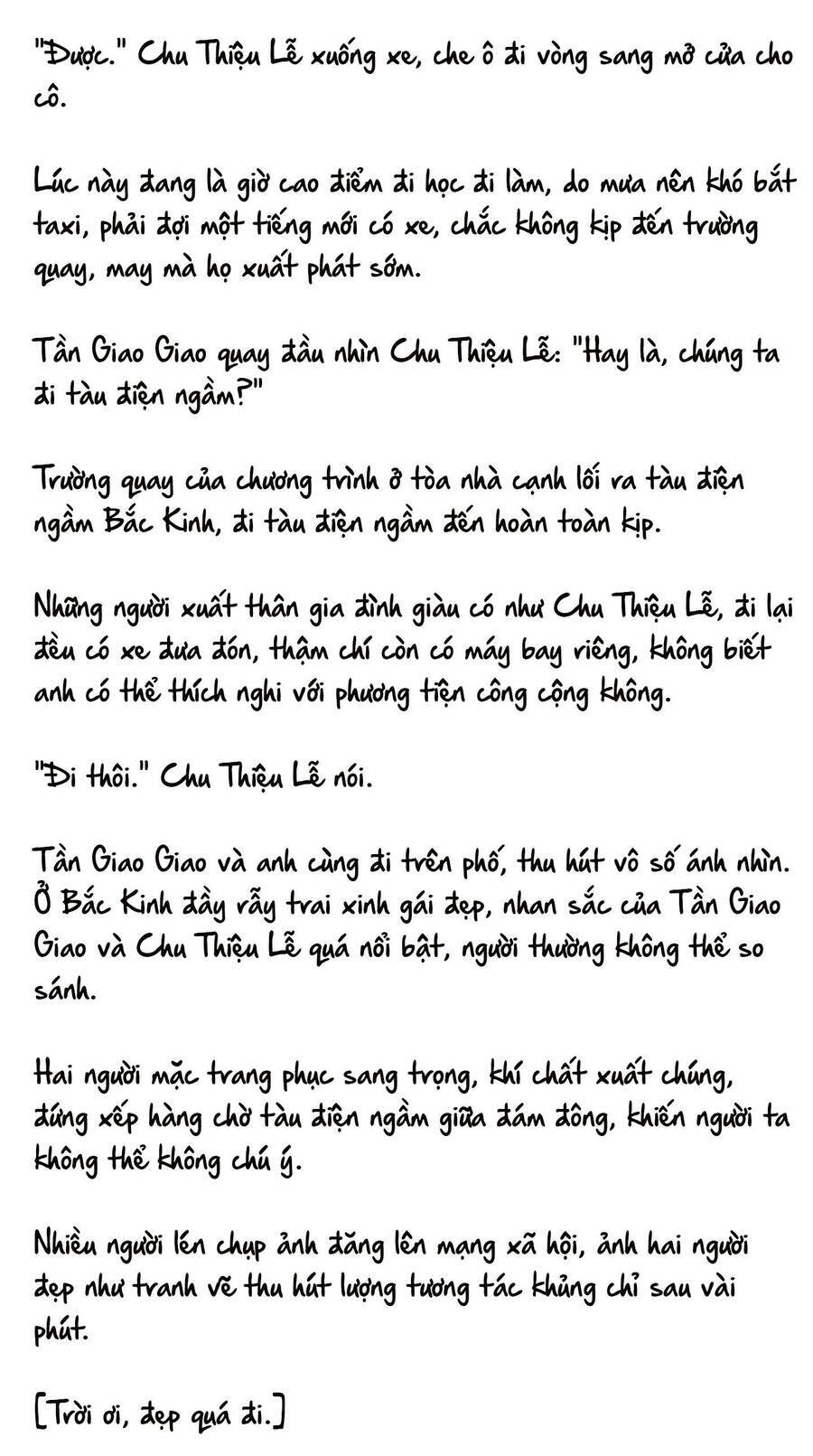 "Được." Chu Thiệu Lễ xuống xe, che ô đi vòng sang mở cửa cho cô.

Lúc này đang là giờ cao điểm đi học đi làm, do mưa nên khó bắt taxi, phải đợi một tiếng mới có xe, chắc không kịp đến trường quay, may mà họ xuất phát sớm.

Tần Giao Giao quay đầu nhìn Chu Thiệu Lễ: "Hay là, chúng ta đi tàu điện ngầm?"

Trường quay của chương trình ở tòa nhà cạnh lối ra tàu điện ngầm Bắc Kinh, đi tàu điện ngầm đến hoàn toàn kịp.

Những người xuất thân gia đình giàu có như Chu Thiệu Lễ, đi lại đều có xe đưa đón, thậm chí còn có máy bay riêng, không biết anh có thể thích nghi với phương tiện công cộng không.

"Đi thôi." Chu Thiệu Lễ nói.

Tần Giao Giao và anh cùng đi trên phố, thu hút vô số ánh nhìn. Ở Bắc Kinh đầy rẫy trai xinh gái đẹp, nhan sắc của Tần Giao Giao và Chu Thiệu Lễ quá nổi bật, người thường không thể so sánh.

Hai người mặc trang phục sang trọng, khí chất xuất chúng, đứng xếp hàng chờ tàu điện ngầm giữa đám đông, khiến người ta không thể không chú ý.

Nhiều người lén chụp ảnh đăng lên mạng xã hội, ảnh hai người đẹp như tranh vẽ thu hút lượng tương tác khủng chỉ sau vài phút.

[Trời ơi, đẹp quá đi.]